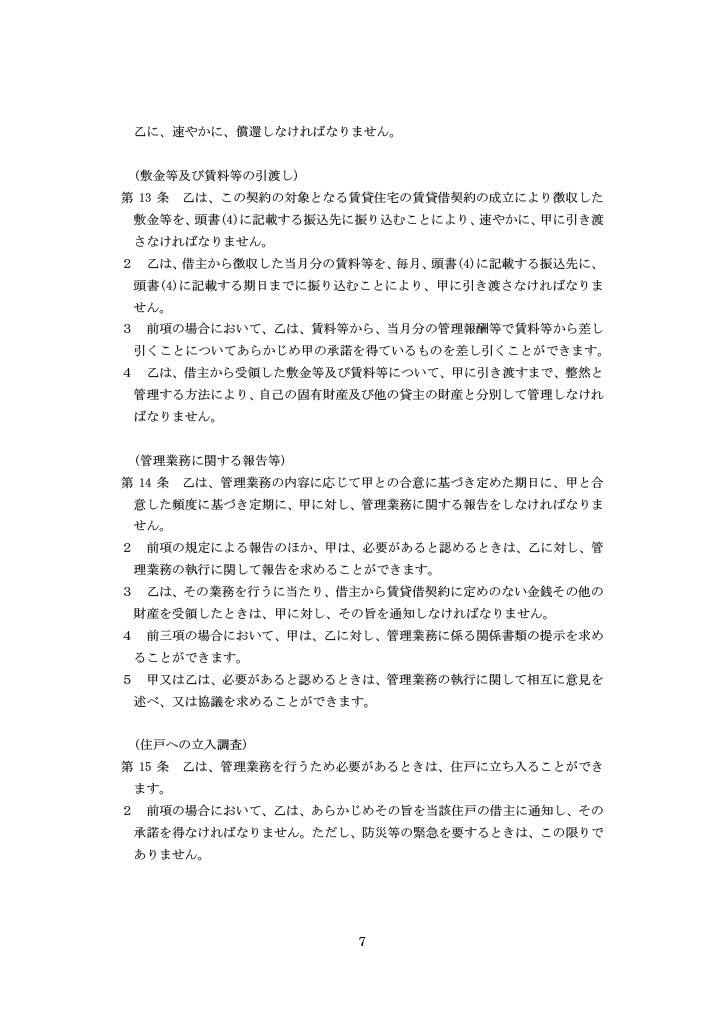 乙に、速やかに、償還しなければなりません。

（敷金等及び賃料等の引渡し）
第 13 条　乙は、この契約の対象となる賃貸住宅の賃貸借契約の成立により徴収した敷金等を、頭書(4)に記載する振込先に振り込むことにより、速やかに、甲に引き渡さなければなりません。
2　乙は、借主から徴収した当月分の賃料等を、毎月、頭書(4)に記載する振込先に、頭書(4)に記載する期日までに振り込むことにより、甲に引き渡さなければなりません。
3　前項の場合において、乙は、賃料等から、当月分の管理報酬等で賃料等から差し引くことについてあらかじめ甲の承諾を得ているものを差し引くことができます。
4　乙は、借主から受領した敷金等及び賃料等について、甲に引き渡すまで、整然と管理する方法により、自己の固有財産及び他の貸主の財産と分別して管理しなければなりません。

（管理業務に関する報告等）
第 14 条　乙は、管理業務の内容に応じて甲との合意に基づき定めた期日に、甲と合意した頻度に基づき定期に、甲に対し、管理業務に関する報告をしなければなりません。
2　前項の規定による報告のほか、甲は、必要があると認めるときは、乙に対し、管理業務の執行に関して報告を求めることができます。
3　乙は、その業務を行うに当たり、借主から賃貸借契約に定めのない金銭その他の財産を受領したときは、甲に対し、その旨を通知しなければなりません。
4　前三項の場合において、甲は、乙に対し、管理業務に係る関係書類の提示を求めることができます。
5　甲又は乙は、必要があると認めるときは、管理業務の執行に関して相互に意見を述べ、又は協議を求めることができます。

（住戸への立入調査）
第 15 条　乙は、管理業務を行うため必要があるときは、住戸に立ち入ることができます。
2　前項の場合において、乙は、あらかじめその旨を当該住戸の借主に通知し、その承諾を得なければなりません。ただし、防災等の緊急を要するときは、この限りでありません。

7